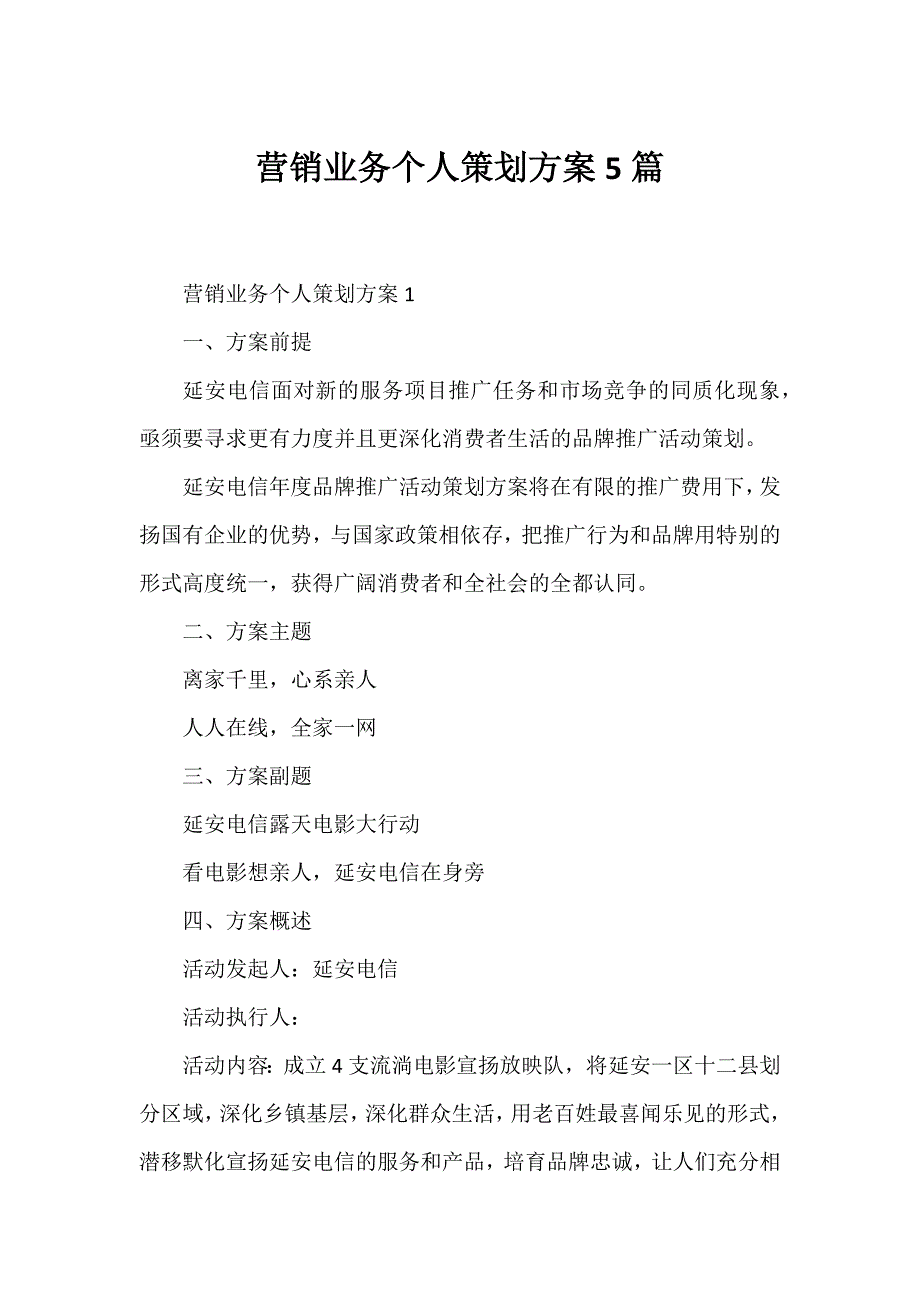 营销业务个人策划方案 5 篇

营销业务个人策划方案 1

一、方案前提

延安电信面对新的服务项目推广任务和市场竞争的同质化现象，亟须要寻求更有力度并且更深化消费者生活的品牌推广活动策划。

延安电信年度品牌推广活动策划方案将在有限的推广费用下，发扬国有企业的优势，与国家政策相依存，把推广行为和品牌用特别的形式高度统一，获得广阔消费者和全社会的全都认同。

二、方案主题

离家千里，心系亲人

人人在线，全家一网

三、方案副题

延安电信露天电影大行动

看电影想亲人，延安电信在身旁

四、方案概述

活动发起人：延安电信

活动执行人：

活动内容：成立 4 支流淌电影宣扬放映队，将延安一区十二县划分区域，深化乡镇基层，深化群众生活，用老百姓最喜闻乐见的形式，潜移默化宣扬延安电信的服务和产品，培育品牌忠诚，让人们充分相